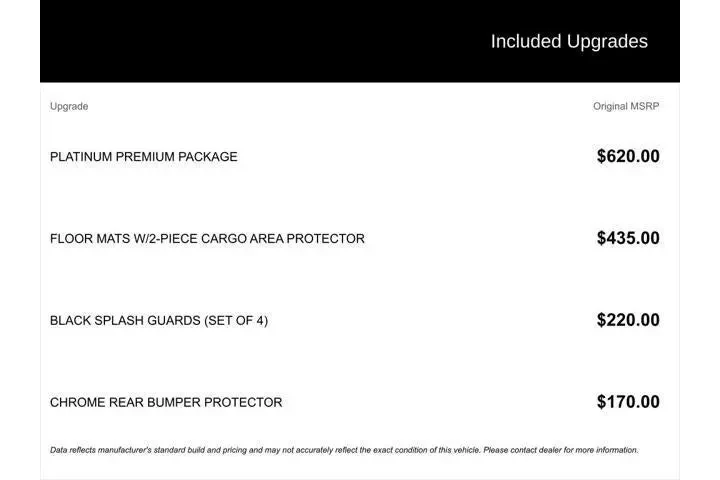 Included Upgrades

| Upgrade | Original MSRP |
|---|---|
| PLATINUM PREMIUM PACKAGE | \$620.00 |
| FLOOR MATS W/2-PIECE CARGO AREA PROTECTOR | \$435.00 |
| BLACK SPLASH GUARDS (SET OF 4) | \$220.00 |
| CHROME REAR BUMPER PROTECTOR | \$170.00 |

Data reflects manufacturer's standard build and pricing and may not accurately reflect the exact condition of this vehicle. Please contact dealer for more information.